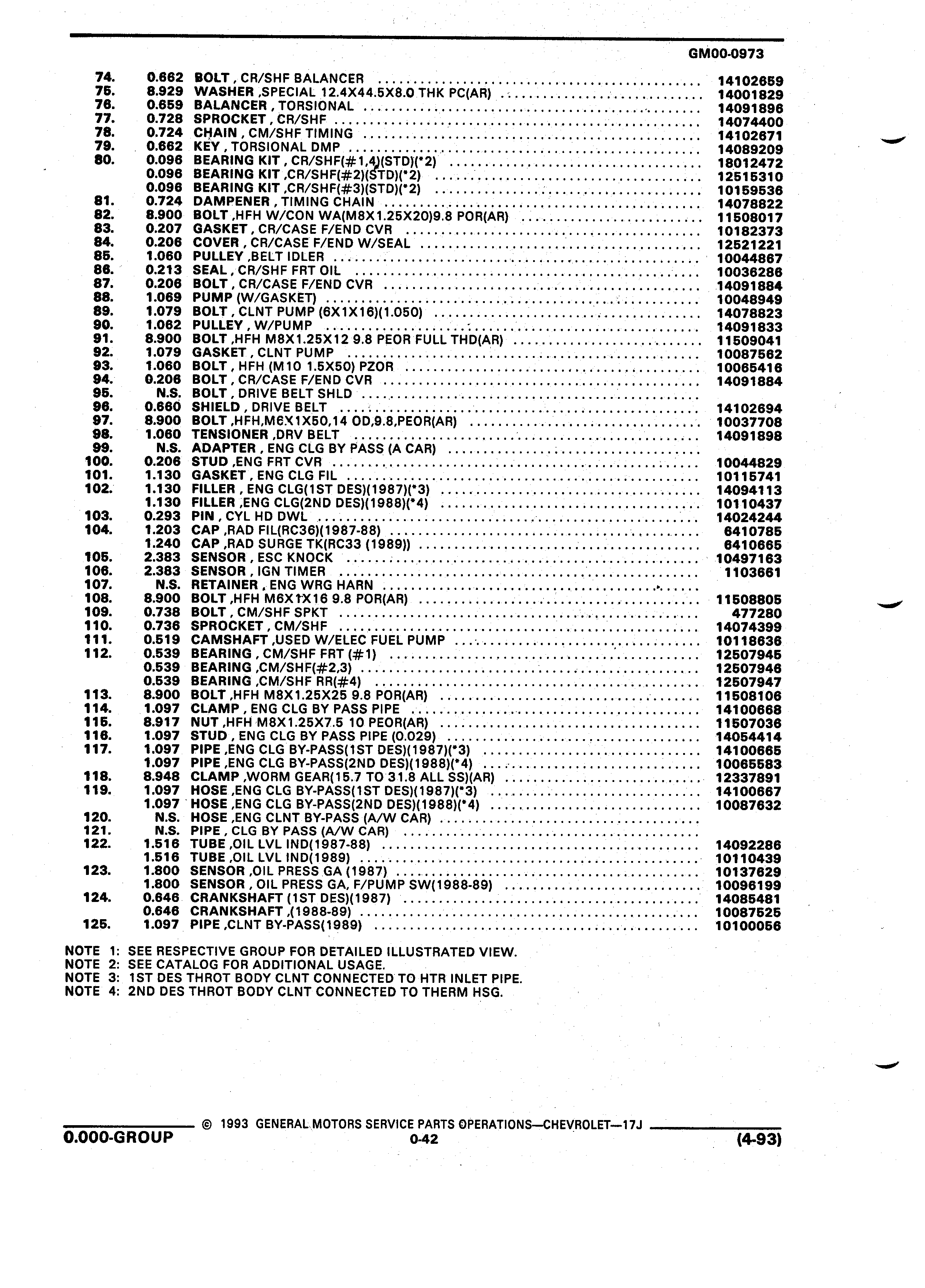 GM00-0973

| | | | |
|---|---|---|---|
| 74. | 0.662 | BOLT , CR/SHF BALANCER | 14102659 |
| 75. | 8.929 | WASHER ,SPECIAL 12.4X44.5X8.0 THK PC(AR) | 14001829 |
| 76. | 0.659 | BALANCER , TORSIONAL | 14091896 |
| 77. | 0.728 | SPROCKET , CR/SHF | 14074400 |
| 78. | 0.724 | CHAIN , CM/SHF TIMING | 14102671 |
| 79. | 0.662 | KEY , TORSIONAL DMP | 14089209 |
| 80. | 0.096 | BEARING KIT , CR/SHF(#1,4)(STD)(*2) | 18012472 |
| | 0.096 | BEARING KIT ,CR/SHF(#2)(STD)(*2) | 12515310 |
| | 0.096 | BEARING KIT ,CR/SHF(#3)(STD)(*2) | 10159536 |
| 81. | 0.724 | DAMPENER , TIMING CHAIN | 14078822 |
| 82. | 8.900 | BOLT ,HFH W/CON WA(M8X1.25X20)9.8 POR(AR) | 11508017 |
| 83. | 0.207 | GASKET , CR/CASE F/END CVR | 10182373 |
| 84. | 0.206 | COVER , CR/CASE F/END W/SEAL | 12521221 |
| 85. | 1.060 | PULLEY ,BELT IDLER | 10044867 |
| 86. | 0.213 | SEAL , CR/SHF FRT OIL | 10036286 |
| 87. | 0.206 | BOLT , CR/CASE F/END CVR | 14091884 |
| 88. | 1.069 | PUMP (W/GASKET) | 10048949 |
| 89. | 1.079 | BOLT , CLNT PUMP (6X1X16)(1.050) | 14078823 |
| 90. | 1.062 | PULLEY , W/PUMP | 14091833 |
| 91. | 8.900 | BOLT ,HFH M8X1.25X12 9.8 PEOR FULL THD(AR) | 11509041 |
| 92. | 1.079 | GASKET , CLNT PUMP | 10087562 |
| 93. | 1.060 | BOLT , HFH (M10 1.5X50) PZOR | 10065416 |
| 94. | 0.206 | BOLT , CR/CASE F/END CVR | 14091884 |
| 95. | N.S. | BOLT , DRIVE BELT SHLD | |
| 96. | 0.660 | SHIELD , DRIVE BELT | 14102694 |
| 97. | 8.900 | BOLT ,HFH,M6X1X50,14 OD,9.8,PEOR(AR) | 10037708 |
| 98. | 1.060 | TENSIONER ,DRV BELT | 14091898 |
| 99. | N.S. | ADAPTER , ENG CLG BY PASS (A CAR) | |
| 100. | 0.206 | STUD ,ENG FRT CVR | 10044829 |
| 101. | 1.130 | GASKET , ENG CLG FIL | 10115741 |
| 102. | 1.130 | FILLER , ENG CLG(1ST DES)(1987)(*3) | 14094113 |
| | 1.130 | FILLER ,ENG CLG(2ND DES)(1988)(*4) | 10110437 |
| 103. | 0.293 | PIN , CYL HD DWL | 14024244 |
| 104. | 1.203 | CAP ,RAD FIL(RC36)(1987-88) | 6410785 |
| | 1.240 | CAP ,RAD SURGE TK(RC33 (1989)) | 6410665 |
| 105. | 2.383 | SENSOR , ESC KNOCK | 10497163 |
| 106. | 2.383 | SENSOR , IGN TIMER | 1103661 |
| 107. | N.S. | RETAINER , ENG WRG HARN | |
| 108. | 8.900 | BOLT ,HFH M6X1X16 9.8 POR(AR) | 11508805 |
| 109. | 0.738 | BOLT , CM/SHF SPKT | 477280 |
| 110. | 0.736 | SPROCKET , CM/SHF | 14074399 |
| 111. | 0.519 | CAMSHAFT ,USED W/ELEC FUEL PUMP | 10118636 |
| 112. | 0.539 | BEARING , CM/SHF FRT (#1) | 12507945 |
| | 0.539 | BEARING ,CM/SHF(#2,3) | 12507946 |
| | 0.539 | BEARING ,CM/SHF RR(#4) | 12507947 |
| 113. | 8.900 | BOLT ,HFH M8X1.25X25 9.8 POR(AR) | 11508106 |
| 114. | 1.097 | CLAMP , ENG CLG BY PASS PIPE | 14100668 |
| 115. | 8.917 | NUT ,HFH M8X1.25X7.5 10 PEOR(AR) | 11507036 |
| 116. | 1.097 | STUD , ENG CLG BY PASS PIPE (0.029) | 14054414 |
| 117. | 1.097 | PIPE ,ENG CLG BY-PASS(1ST DES)(1987)(*3) | 14100665 |
| | 1.097 | PIPE ,ENG CLG BY-PASS(2ND DES)(1988)(*4) | 10065583 |
| 118. | 8.948 | CLAMP ,WORM GEAR(15.7 TO 31.8 ALL SS)(AR) | 12337891 |
| 119. | 1.097 | HOSE ,ENG CLG BY-PASS(1ST DES)(1987)(*3) | 14100667 |
| | 1.097 | HOSE ,ENG CLG BY-PASS(2ND DES)(1988)(*4) | 10087632 |
| 120. | N.S. | HOSE ,ENG CLNT BY-PASS (A/W CAR) | |
| 121. | N.S. | PIPE , CLG BY PASS (A/W CAR) | |
| 122. | 1.516 | TUBE ,OIL LVL IND(1987-88) | 14092286 |
| | 1.516 | TUBE ,OIL LVL IND(1989) | 10110439 |
| 123. | 1.800 | SENSOR ,OIL PRESS GA (1987) | 10137629 |
| | 1.800 | SENSOR , OIL PRESS GA, F/PUMP SW(1988-89) | 10096199 |
| 124. | 0.646 | CRANKSHAFT (1ST DES)(1987) | 14085481 |
| | 0.646 | CRANKSHAFT ,(1988-89) | 10087525 |
| 125. | 1.097 | PIPE ,CLNT BY-PASS(1989) | 10100056 |

NOTE 1: SEE RESPECTIVE GROUP FOR DETAILED ILLUSTRATED VIEW.
NOTE 2: SEE CATALOG FOR ADDITIONAL USAGE.
NOTE 3: 1ST DES THROT BODY CLNT CONNECTED TO HTR INLET PIPE.
NOTE 4: 2ND DES THROT BODY CLNT CONNECTED TO THERM HSG.

© 1993 GENERAL MOTORS SERVICE PARTS OPERATIONS—CHEVROLET—17J
0.000-GROUP 0-42 (4-93)